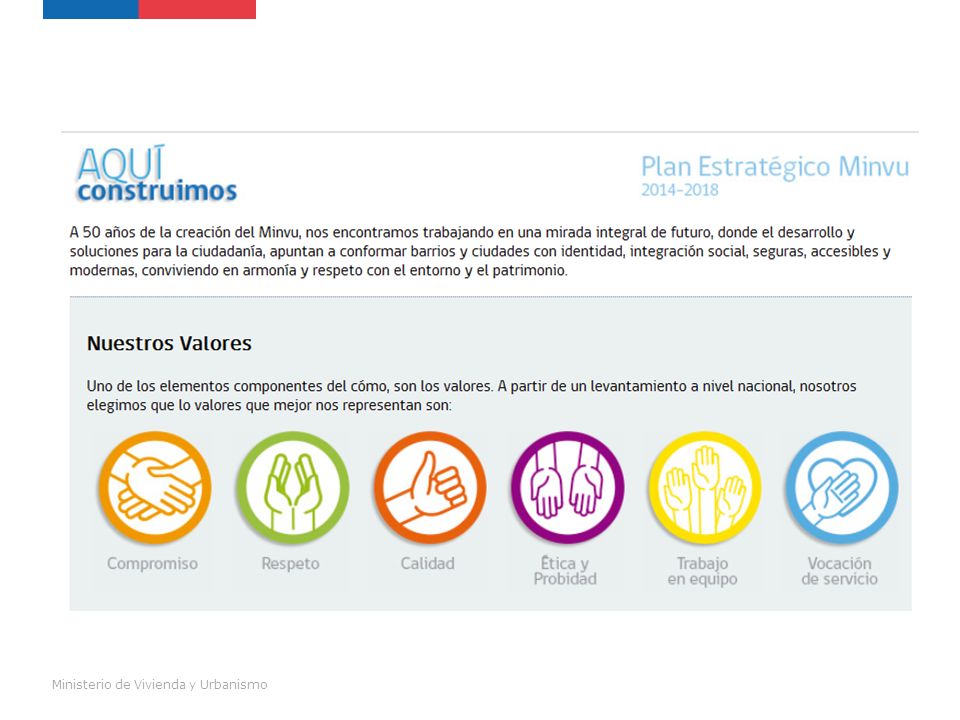 AQUÍ
construimos

Plan Estratégico Minvu
2014-2018

A 50 años de la creación del Minvu, nos encontramos trabajando en una mirada integral de futuro, donde el desarrollo y soluciones para la ciudadanía, apuntan a conformar barrios y ciudades con identidad, integración social, seguras, accesibles y modernas, conviviendo en armonía y respeto con el entorno y el patrimonio.

Nuestros Valores

Uno de los elementos componentes del cómo, son los valores. A partir de un levantamiento a nivel nacional, nosotros elegimos que lo valores que mejor nos representan son:

Compromiso

Respeto

Calidad

Ética y Probidad

Trabajo en equipo

Vocación de servicio

Ministerio de Vivienda y Urbanismo